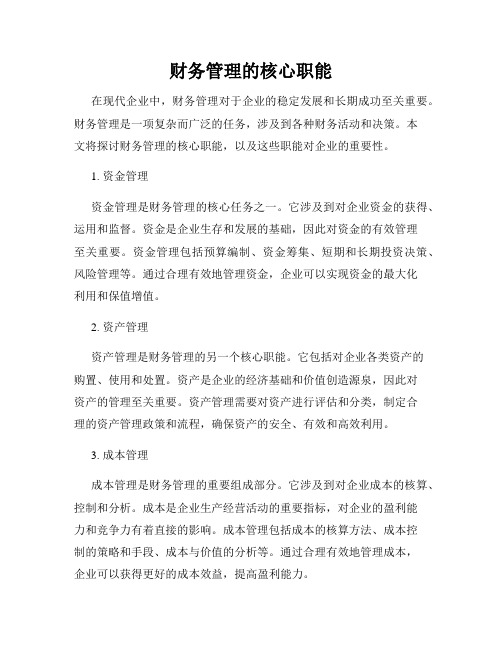 财务管理的核心职能

在现代企业中，财务管理对于企业的稳定发展和长期成功至关重要。财务管理是一项复杂而广泛的任务，涉及到各种财务活动和决策。本文将探讨财务管理的核心职能，以及这些职能对企业的重要性。

1. 资金管理

资金管理是财务管理的核心任务之一。它涉及到对企业资金的获得、运用和监督。资金是企业生存和发展的基础，因此对资金的有效管理至关重要。资金管理包括预算编制、资金筹集、短期和长期投资决策、风险管理等。通过合理有效地管理资金，企业可以实现资金的最大化利用和保值增值。

2. 资产管理

资产管理是财务管理的另一个核心职能。它包括对企业各类资产的购置、使用和处置。资产是企业的经济基础和价值创造源泉，因此对资产的管理至关重要。资产管理需要对资产进行评估和分类，制定合理的资产管理政策和流程，确保资产的安全、有效和高效利用。

3. 成本管理

成本管理是财务管理的重要组成部分。它涉及到对企业成本的核算、控制和分析。成本是企业生产经营活动的重要指标，对企业的盈利能力和竞争力有着直接的影响。成本管理包括成本的核算方法、成本控制的策略和手段、成本与价值的分析等。通过合理有效地管理成本，企业可以获得更好的成本效益，提高盈利能力。